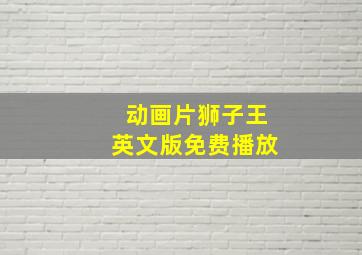 动画片狮子王
英文版免费播放